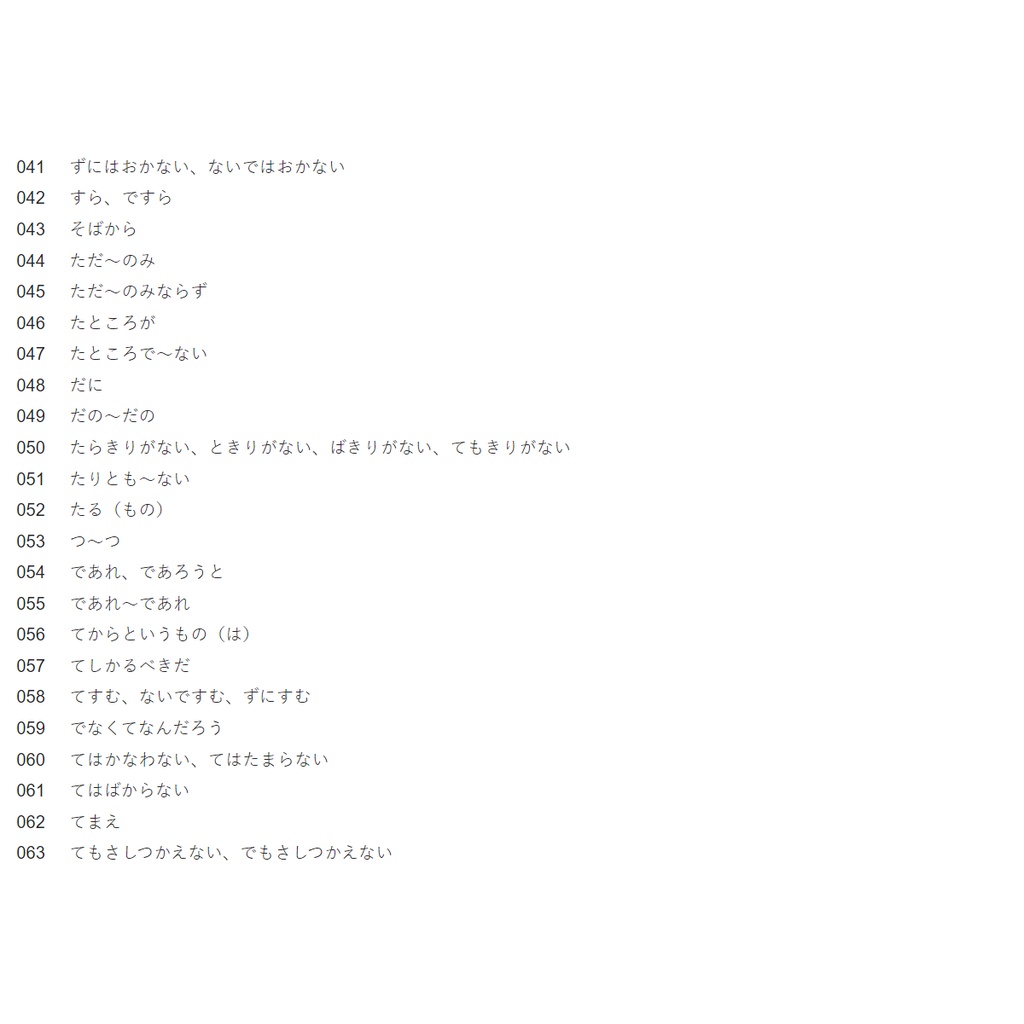 041 ずにはおかない、ないではおかない
042 すら、ですら
043 そばから
044 ただ～のみ
045 ただ～のみならず
046 たところが
047 たところで～ない
048 だに
049 だの～だの
050 たらきりがない、ときりがない、ばきりがない、てもきりがない
051 たりとも～ない
052 たる（もの）
053 つ～つ
054 であれ、であろうと
055 であれ～であれ
056 てからというもの（は）
057 てしかるべきだ
058 てすむ、ないですむ、ずにすむ
059 でなくてなんだろう
060 てはかなわない、てはたまらない
061 てはばからない
062 てまえ
063 てもさしつかえない、でもさしつかえない